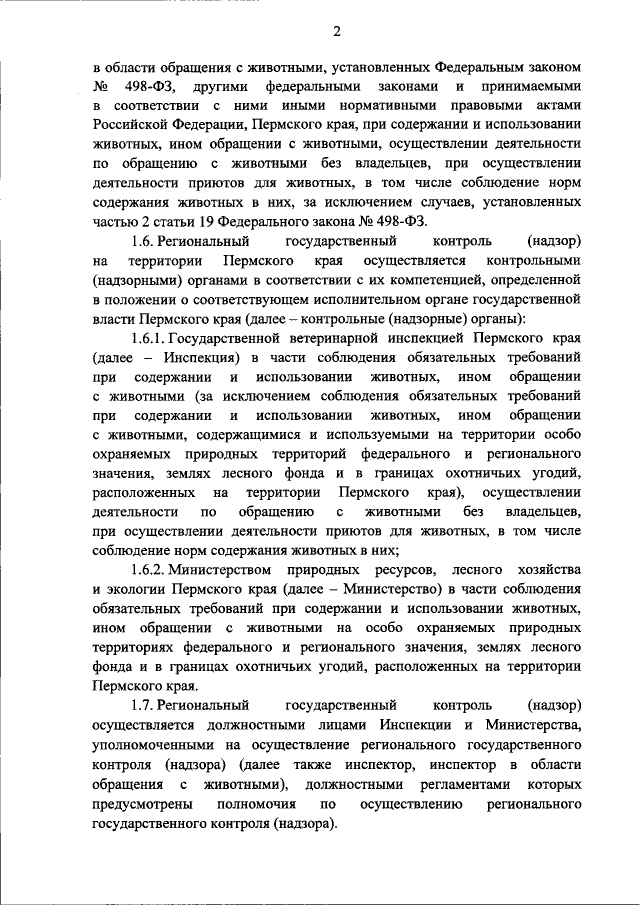 2

в области обращения с животными, установленных Федеральным законом № 498-ФЗ, другими федеральными законами и принимаемыми в соответствии с ними иными нормативными правовыми актами Российской Федерации, Пермского края, при содержании и использовании животных, ином обращении с животными, осуществлении деятельности по обращению с животными без владельцев, при осуществлении деятельности приютов для животных, в том числе соблюдение норм содержания животных в них, за исключением случаев, установленных частью 2 статьи 19 Федерального закона № 498-ФЗ.

1.6. Региональный государственный контроль (надзор) на территории Пермского края осуществляется контрольными (надзорными) органами в соответствии с их компетенцией, определенной в положении о соответствующем исполнительном органе государственной власти Пермского края (далее – контрольные (надзорные) органы):

1.6.1. Государственной ветеринарной инспекцией Пермского края (далее – Инспекция) в части соблюдения обязательных требований при содержании и использовании животных, ином обращении с животными (за исключением соблюдения обязательных требований при содержании и использовании животных, ином обращении с животными, содержащимися и используемыми на территории особо охраняемых природных территорий федерального и регионального значения, землях лесного фонда и в границах охотничьих угодий, расположенных на территории Пермского края), осуществлении деятельности по обращению с животными без владельцев, при осуществлении деятельности приютов для животных, в том числе соблюдение норм содержания животных в них;

1.6.2. Министерством природных ресурсов, лесного хозяйства и экологии Пермского края (далее – Министерство) в части соблюдения обязательных требований при содержании и использовании животных, ином обращении с животными на особо охраняемых природных территориях федерального и регионального значения, землях лесного фонда и в границах охотничьих угодий, расположенных на территории Пермского края.

1.7. Региональный государственный контроль (надзор) осуществляется должностными лицами Инспекции и Министерства, уполномоченными на осуществление регионального государственного контроля (надзора) (далее также инспектор, инспектор в области обращения с животными), должностными регламентами которых предусмотрены полномочия по осуществлению регионального государственного контроля (надзора).